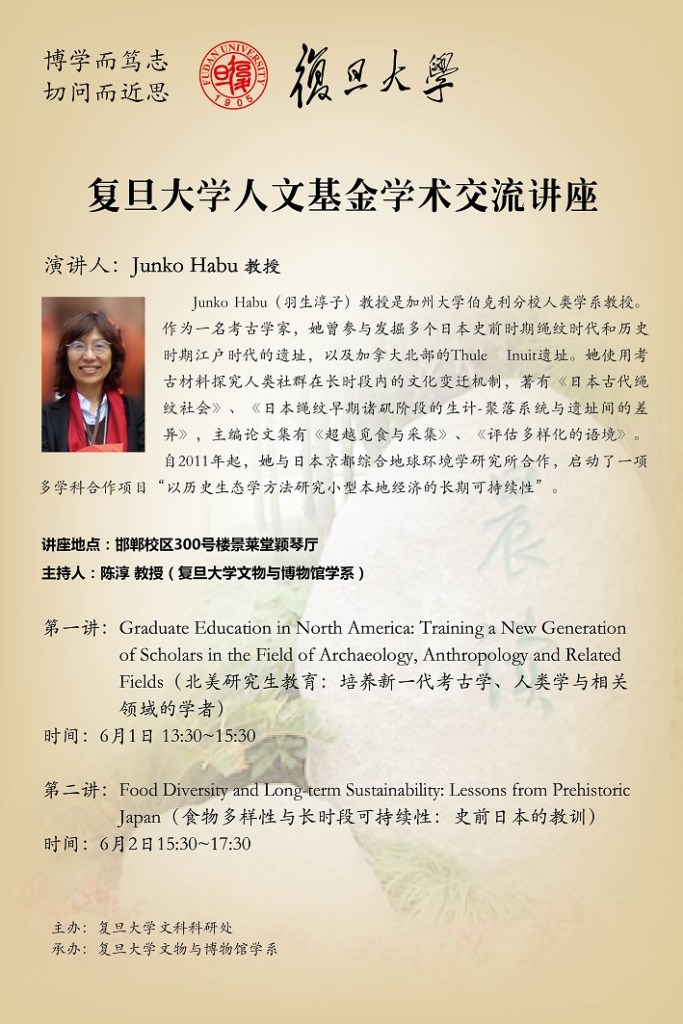 博学而笃志
切问而近思

FUDAN UNIVERSITY 1905

復旦大學

复旦大学人文基金学术交流讲座

演讲人：Junko Habu 教授

Junko Habu（羽生淳子）教授是加州大学伯克利分校人类学系教授。作为一名考古学家，她曾参与发掘多个日本史前时期绳纹时代和历史时期江户时代的遗址，以及加拿大北部的Thule Inuit遗址。她使用考古材料探究人类社群在长时段内的文化变迁机制，著有《日本古代绳纹社会》、《日本绳纹早期诸矶阶段的生计-聚落系统与遗址间的差异》，主编论文集有《超越觅食与采集》、《评估多样化的语境》。自2011年起，她与日本京都综合地球环境学研究所合作，启动了一项多学科合作项目“以历史生态学方法研究小型本地经济的长期可持续性”。

讲座地点：邯郸校区300号楼景莱堂颖琴厅
主持人：陈淳 教授（复旦大学文物与博物馆学系）

第一讲：Graduate Education in North America: Training a New Generation of Scholars in the Field of Archaeology, Anthropology and Related Fields（北美研究生教育：培养新一代考古学、人类学与相关领域的学者）
时间：6月1日 13:30~15:30

第二讲：Food Diversity and Long-term Sustainability: Lessons from Prehistoric Japan（食物多样性与长时段可持续性：史前日本的教训）
时间：6月2日15:30~17:30

主办：复旦大学文科科研处
承办：复旦大学文物与博物馆学系